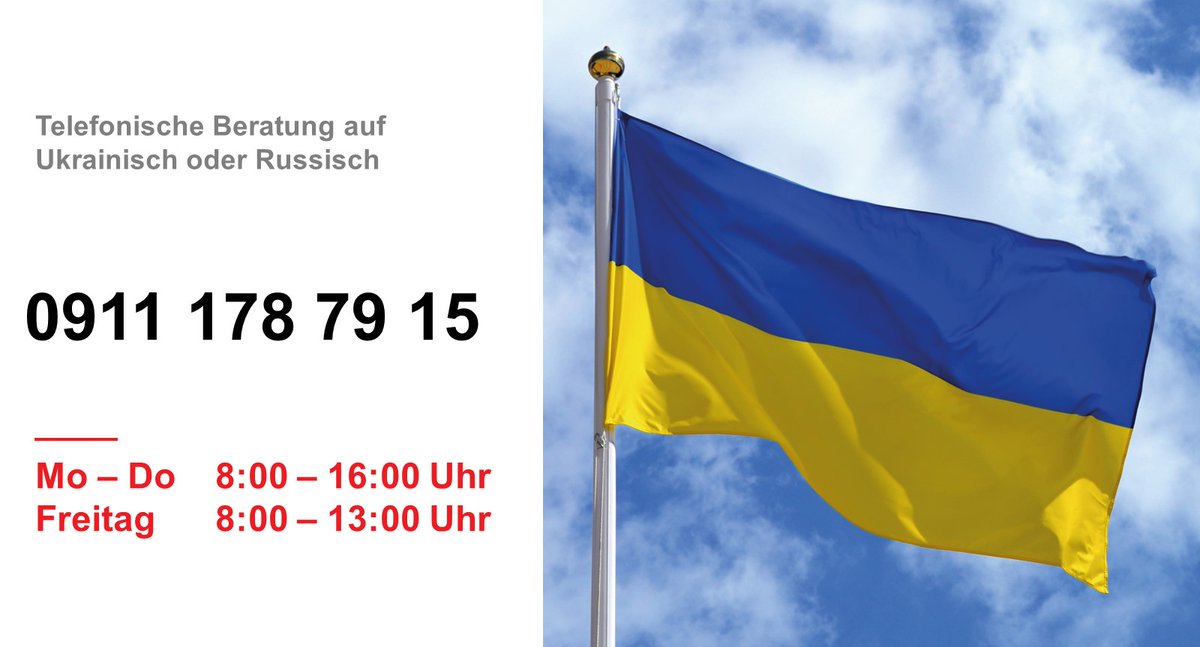 Telefonische Beratung auf Ukrainisch oder Russisch

0911 178 79 15

Mo – Do 8:00 – 16:00 Uhr
Freitag 8:00 – 13:00 Uhr